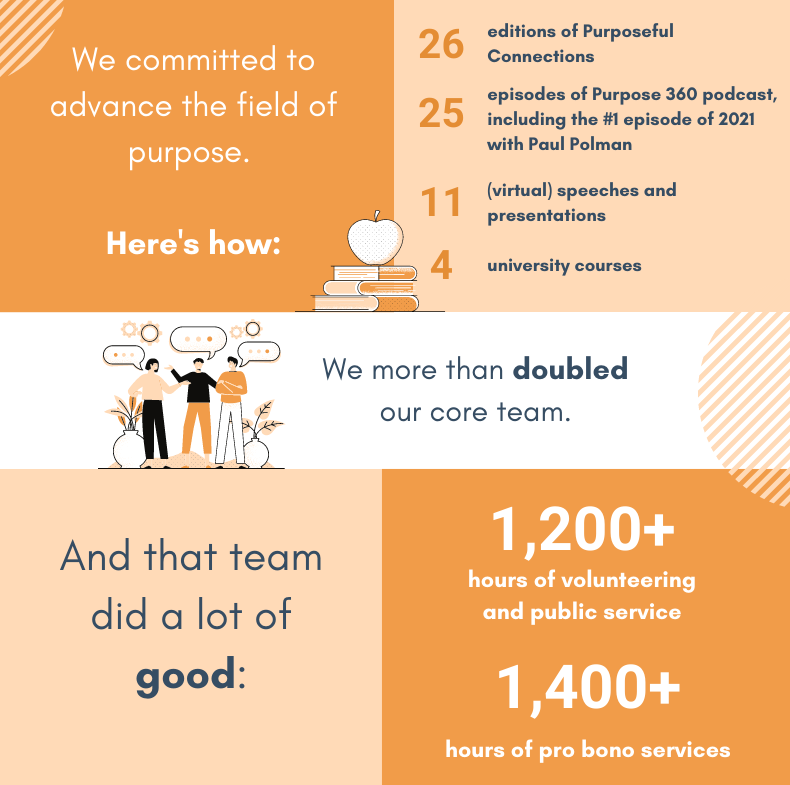 We committed to advance the field of purpose.

Here's how:

26 editions of Purposeful Connections

25 episodes of Purpose 360 podcast, including the #1 episode of 2021 with Paul Polman

11 (virtual) speeches and presentations

4 university courses

We more than doubled our core team.

And that team did a lot of good:

1,200+
hours of volunteering and public service

1,400+
hours of pro bono services